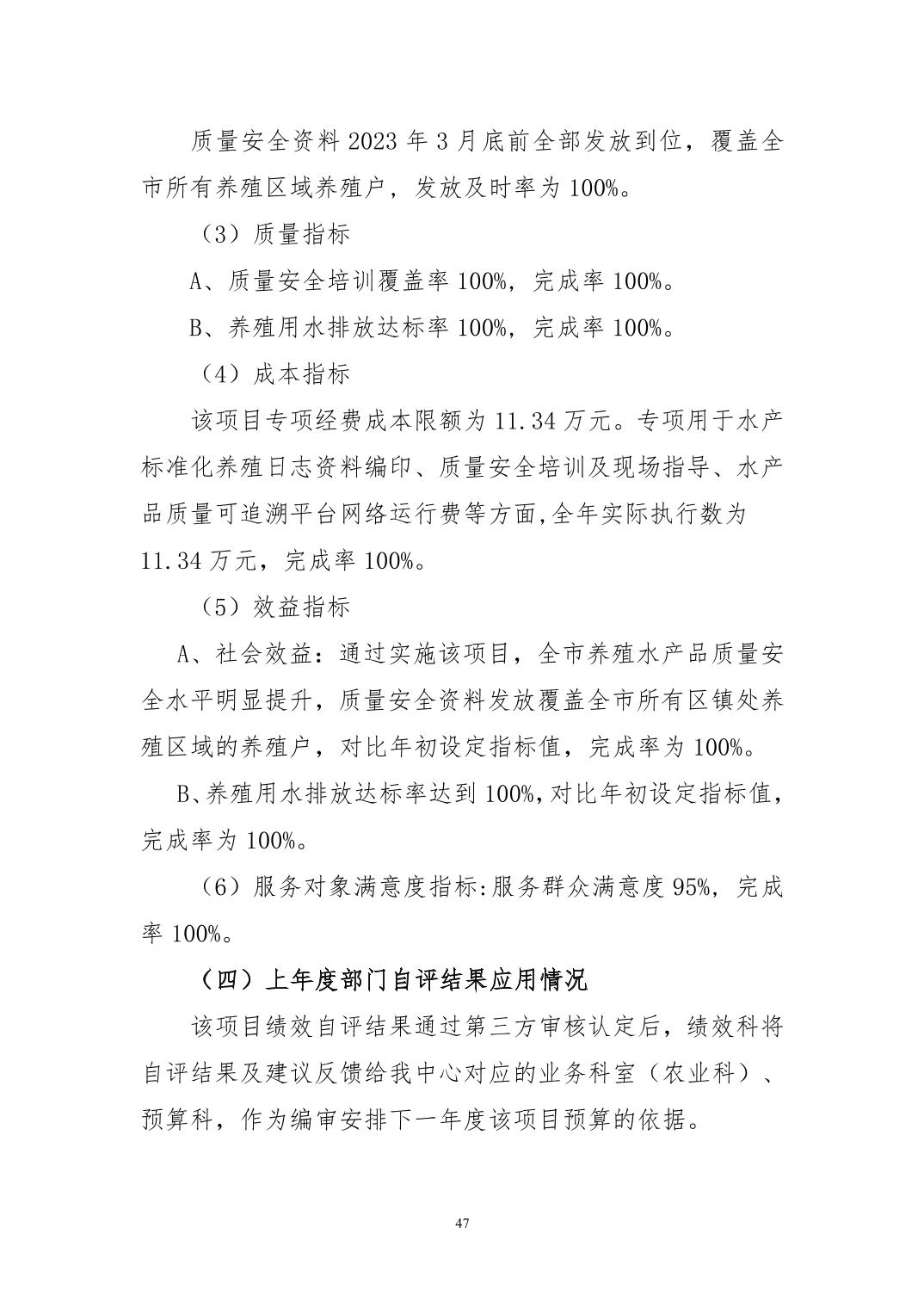 质量安全资料 2023 年 3 月底前全部发放到位，覆盖全市所有养殖区域养殖户，发放及时率为 100%。

（3）质量指标

A、质量安全培训覆盖率 100%，完成率 100%。

B、养殖用水排放达标率 100%，完成率 100%。

（4）成本指标

该项目专项经费成本限额为 11.34 万元。专项用于水产标准化养殖日志资料编印、质量安全培训及现场指导、水产品质量可追溯平台网络运行费等方面,全年实际执行数为 11.34 万元，完成率 100%。

（5）效益指标

A、社会效益：通过实施该项目，全市养殖水产品质量安全水平明显提升，质量安全资料发放覆盖全市所有区镇处养殖区域的养殖户，对比年初设定指标值，完成率为 100%。

B、养殖用水排放达标率达到 100%,对比年初设定指标值，完成率为 100%。

（6）服务对象满意度指标:服务群众满意度 95%，完成率 100%。

（四）上年度部门自评结果应用情况

该项目绩效自评结果通过第三方审核认定后，绩效科将自评结果及建议反馈给我中心对应的业务科室（农业科）、预算科，作为编审安排下一年度该项目预算的依据。

47